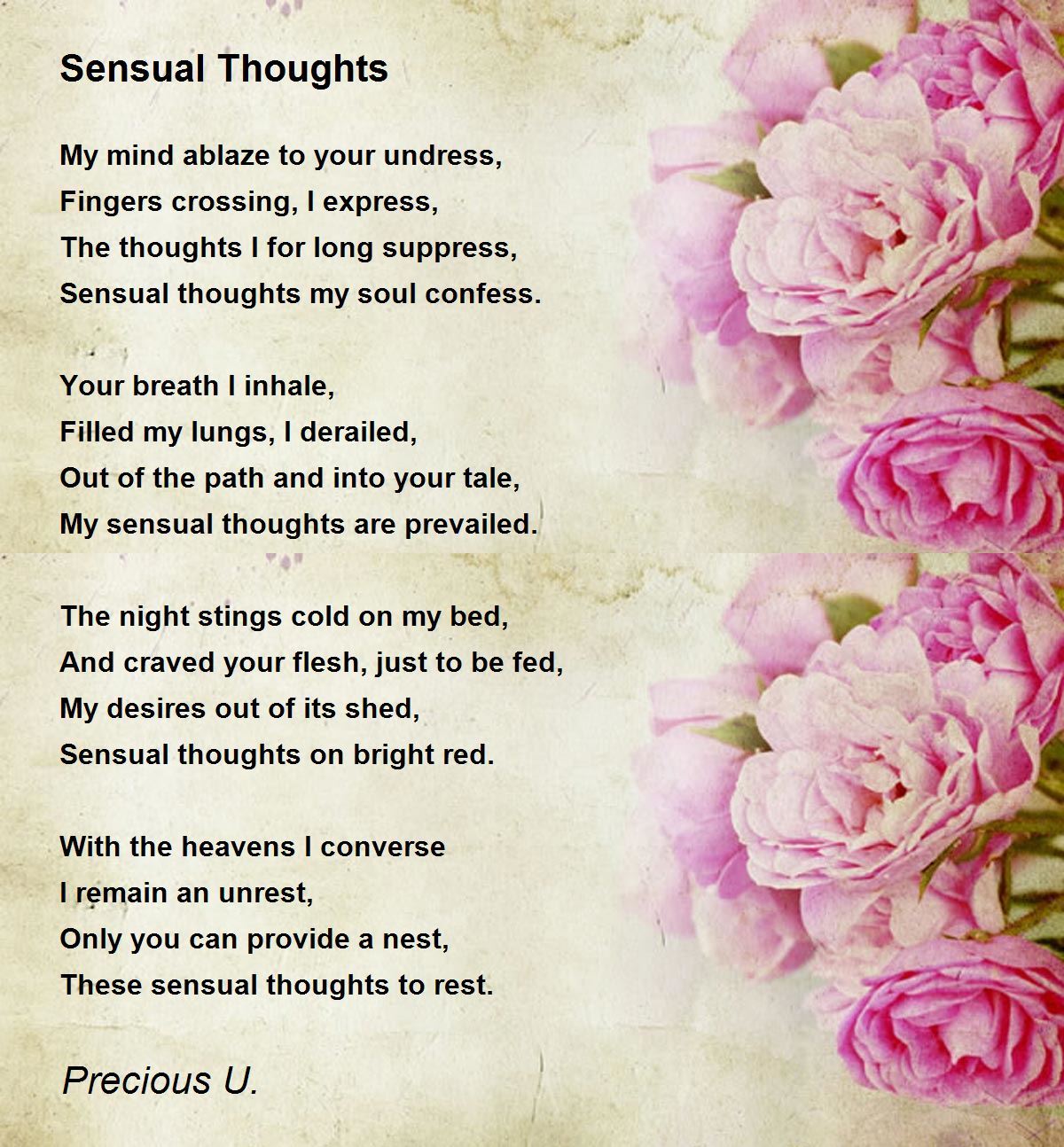 Sensual Thoughts

My mind ablaze to your undress,
Fingers crossing, I express,
The thoughts I for long suppress,
Sensual thoughts my soul confess.

Your breath I inhale,
Filled my lungs, I derailed,
Out of the path and into your tale,
My sensual thoughts are prevailed.

The night stings cold on my bed,
And craved your flesh, just to be fed,
My desires out of its shed,
Sensual thoughts on bright red.

With the heavens I converse
I remain an unrest,
Only you can provide a nest,
These sensual thoughts to rest.

Precious U.